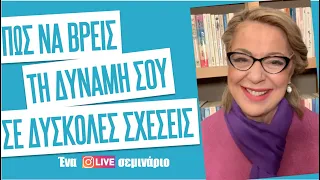 ΠΩΣ ΝΑ ΒΡΕΙΣ
ΤΗ ΔΥΝΑΜΗ ΣΟΥ
ΣΕ ΔΥΣΚΟΛΕΣ ΣΧΕΣΕΙΣ

Ένα LIVE σεμινάριο